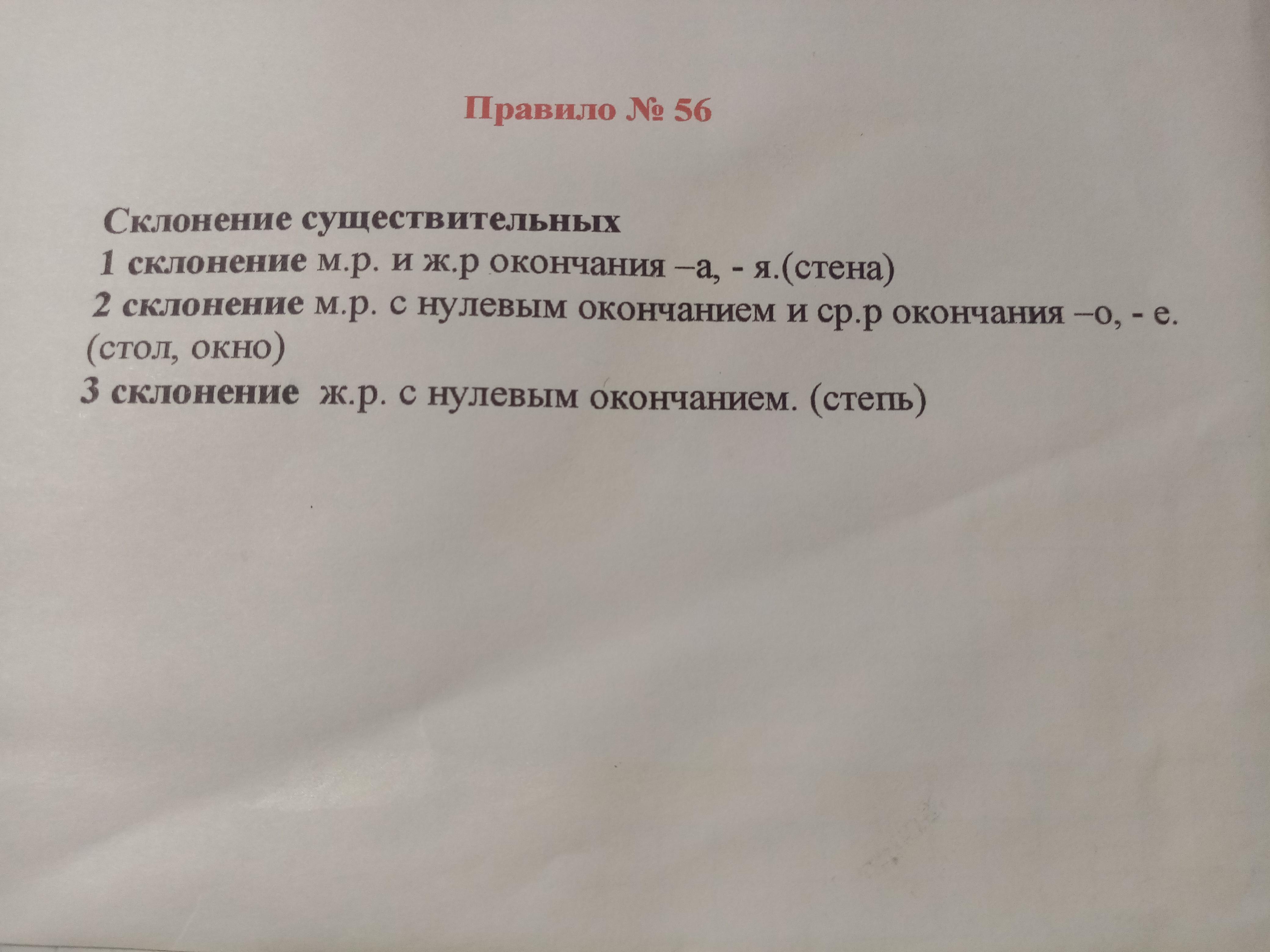 Правило № 56

Склонение существительных
1 склонение м.р. и ж.р окончания –а, - я.(стена)
2 склонение м.р. с нулевым окончанием и ср.р окончания –о, - е. (стол, окно)
3 склонение ж.р. с нулевым окончанием. (степь)